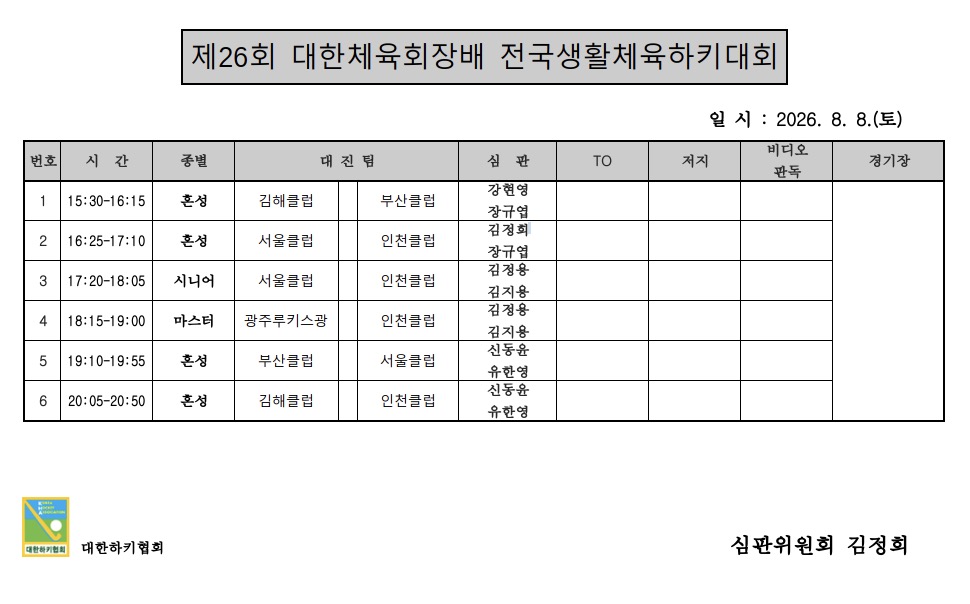 제26회 대한체육회장배 전국생활체육하키대회

일 시 : 2026. 8. 8.(토)

| 번호 | 시 간 | 종별 | 대 진 팀 | | | 심 판 | TO | 저지 | 비디오 판독 | 경기장 |
|---|---|---|---|---|---|---|---|---|---|---|
| 1 | 15:30-16:15 | 혼성 | 김해클럽 | | 부산클럽 | 강현영 장규엽 | | | | |
| 2 | 16:25-17:10 | 혼성 | 서울클럽 | | 인천클럽 | 김정희 장규엽 | | | | |
| 3 | 17:20-18:05 | 시니어 | 서울클럽 | | 인천클럽 | 김정용 김지용 | | | | |
| 4 | 18:15-19:00 | 마스터 | 광주루키스광 | | 인천클럽 | 김정용 김지용 | | | | |
| 5 | 19:10-19:55 | 혼성 | 부산클럽 | | 서울클럽 | 신동윤 유한영 | | | | |
| 6 | 20:05-20:50 | 혼성 | 김해클럽 | | 인천클럽 | 신동윤 유한영 | | | | |

대한하키협회

대한하키협회

심판위원회 김정희